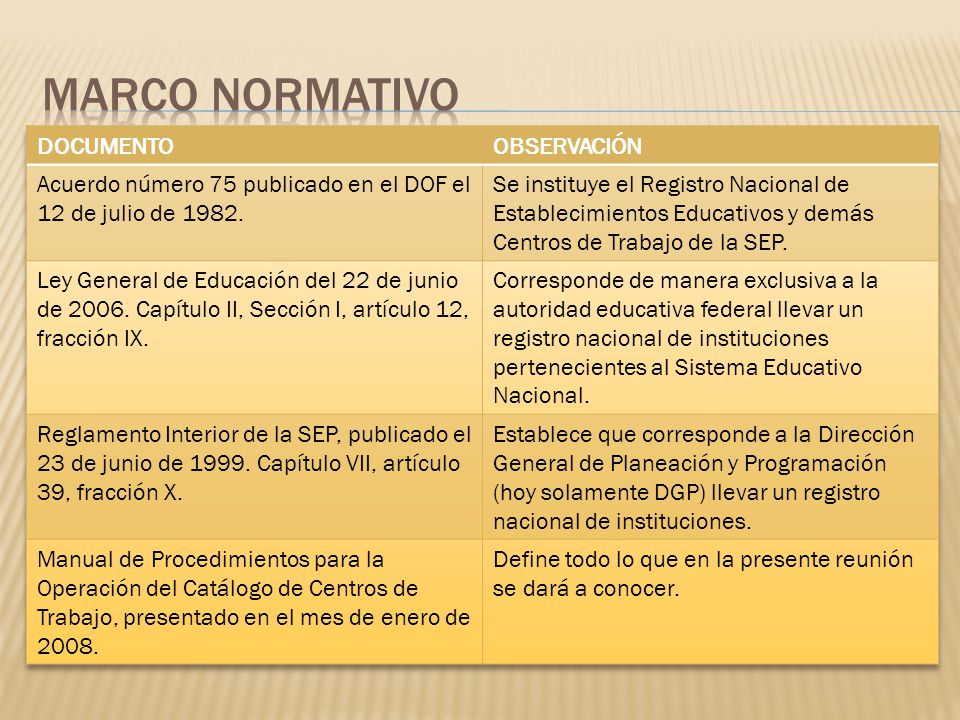 MARCO NORMATIVO

| DOCUMENTO | OBSERVACIÓN |
|---|---|
| Acuerdo número 75 publicado en el DOF el 12 de julio de 1982. | Se instituye el Registro Nacional de Establecimientos Educativos y demás Centros de Trabajo de la SEP. |
| Ley General de Educación del 22 de junio de 2006. Capítulo II, Sección I, artículo 12, fracción IX. | Corresponde de manera exclusiva a la autoridad educativa federal llevar un registro nacional de instituciones pertenecientes al Sistema Educativo Nacional. |
| Reglamento Interior de la SEP, publicado el 23 de junio de 1999. Capítulo VII, artículo 39, fracción X. | Establece que corresponde a la Dirección General de Planeación y Programación (hoy solamente DGP) llevar un registro nacional de instituciones. |
| Manual de Procedimientos para la Operación del Catálogo de Centros de Trabajo, presentado en el mes de enero de 2008. | Define todo lo que en la presente reunión se dará a conocer. |